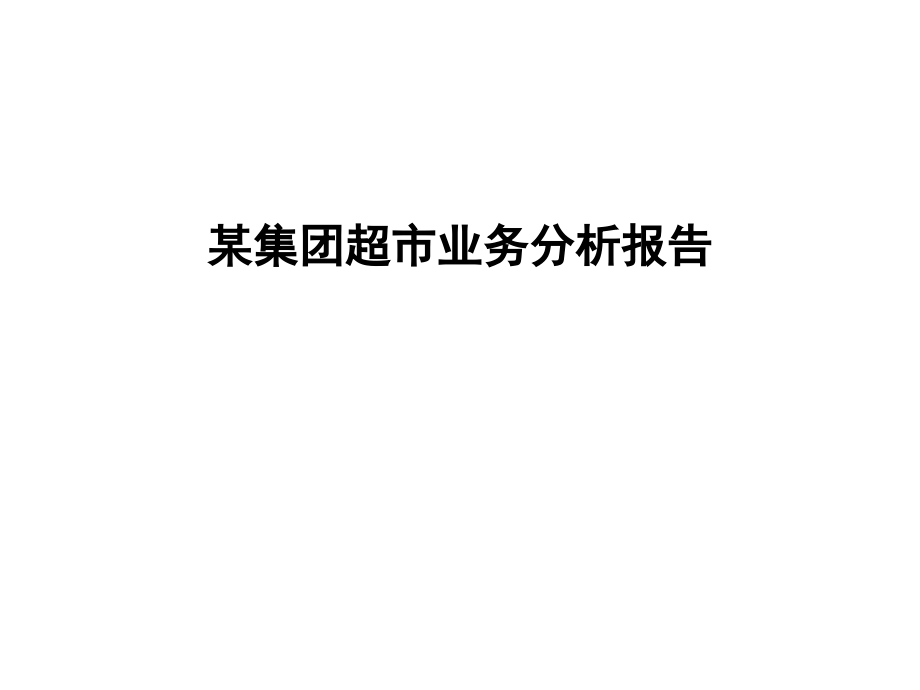 某集团超市业务分析报告